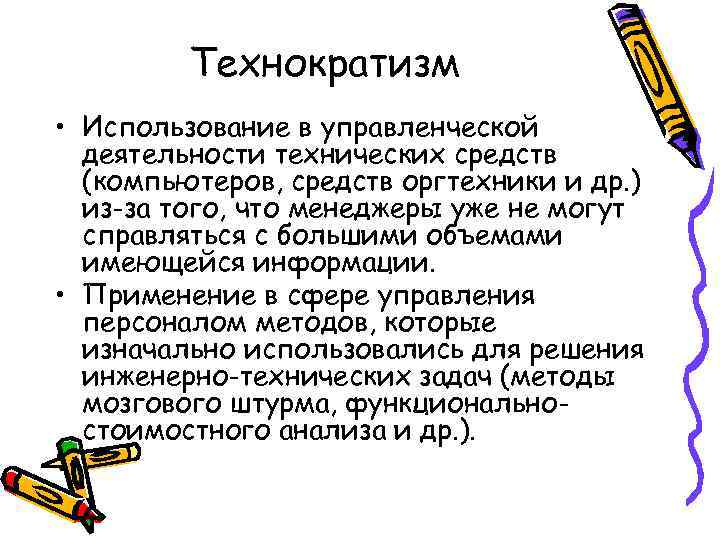 Технократизм

• Использование в управленческой деятельности технических средств (компьютеров, средств оргтехники и др.) из-за того, что менеджеры уже не могут справляться с большими объемами имеющейся информации.
• Применение в сфере управления персоналом методов, которые изначально использовались для решения инженерно-технических задач (методы мозгового штурма, функционально-стоимостного анализа и др.).